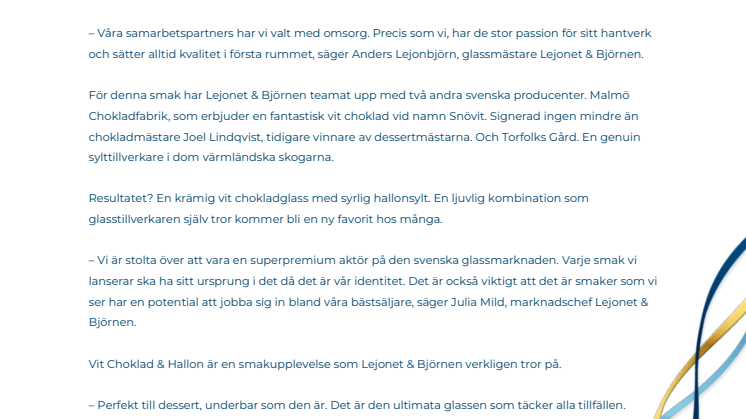 – Våra samarbetspartners har vi valt med omsorg. Precis som vi, har de stor passion för sitt hantverk och sätter alltid kvalitet i första rummet, säger Anders Lejonbjörn, glassmästare Lejonet & Björnen.

För denna smak har Lejonet & Björnen teamat upp med två andra svenska producenter. Malmö Chokladfabrik, som erbjuder en fantastisk vit choklad vid namn Snövit. Signerad ingen mindre än chokladmästare Joel Lindqvist, tidigare vinnare av dessertmästarna. Och Torfolks Gård. En genuin sylttillverkare i dom värmländska skogarna.

Resultatet? En krämig vit chokladglass med syrlig hallonsylt. En ljuvlig kombination som glasstillverkaren själv tror kommer bli en ny favorit hos många.

– Vi är stolta över att vara en superpremium aktör på den svenska glassmarknaden. Varje smak vi lanserar ska ha sitt ursprung i det då det är vår identitet. Det är också viktigt att det är smaker som vi ser har en potential att jobba sig in bland våra bästsäljare, säger Julia Mild, marknadschef Lejonet & Björnen.

Vit Choklad & Hallon är en smakupplevelse som Lejonet & Björnen verkligen tror på.

– Perfekt till dessert, underbar som den är. Det är den ultimata glassen som täcker alla tillfällen.